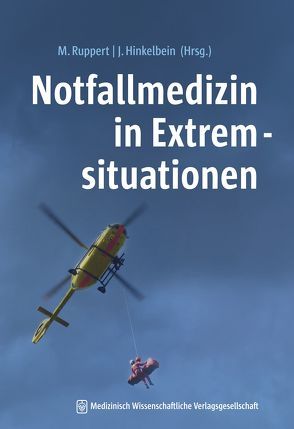 M. Ruppert | J. Hinkelbein (Hrsg.)

Notfallmedizin in Extremsituationen

Medizinisch Wissenschaftliche Verlagsgesellschaft